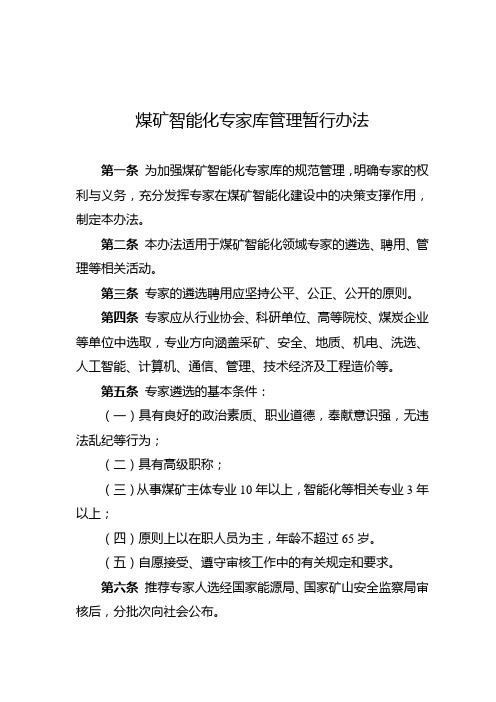 煤矿智能化专家库管理暂行办法

第一条 为加强煤矿智能化专家库的规范管理，明确专家的权利与义务，充分发挥专家在煤矿智能化建设中的决策支撑作用，制定本办法。

第二条 本办法适用于煤矿智能化领域专家的遴选、聘用、管理等相关活动。

第三条 专家的遴选聘用应坚持公平、公正、公开的原则。

第四条 专家应从行业协会、科研单位、高等院校、煤炭企业等单位中选取，专业方向涵盖采矿、安全、地质、机电、洗选、人工智能、计算机、通信、管理、技术经济及工程造价等。

第五条 专家遴选的基本条件：

（一）具有良好的政治素质、职业道德，奉献意识强，无违法乱纪等行为；

（二）具有高级职称；

（三）从事煤矿主体专业 10 年以上，智能化等相关专业 3 年以上；

（四）原则上以在职人员为主，年龄不超过 65 岁。

（五）自愿接受、遵守审核工作中的有关规定和要求。

第六条 推荐专家人选经国家能源局、国家矿山安全监察局审核后，分批次向社会公布。